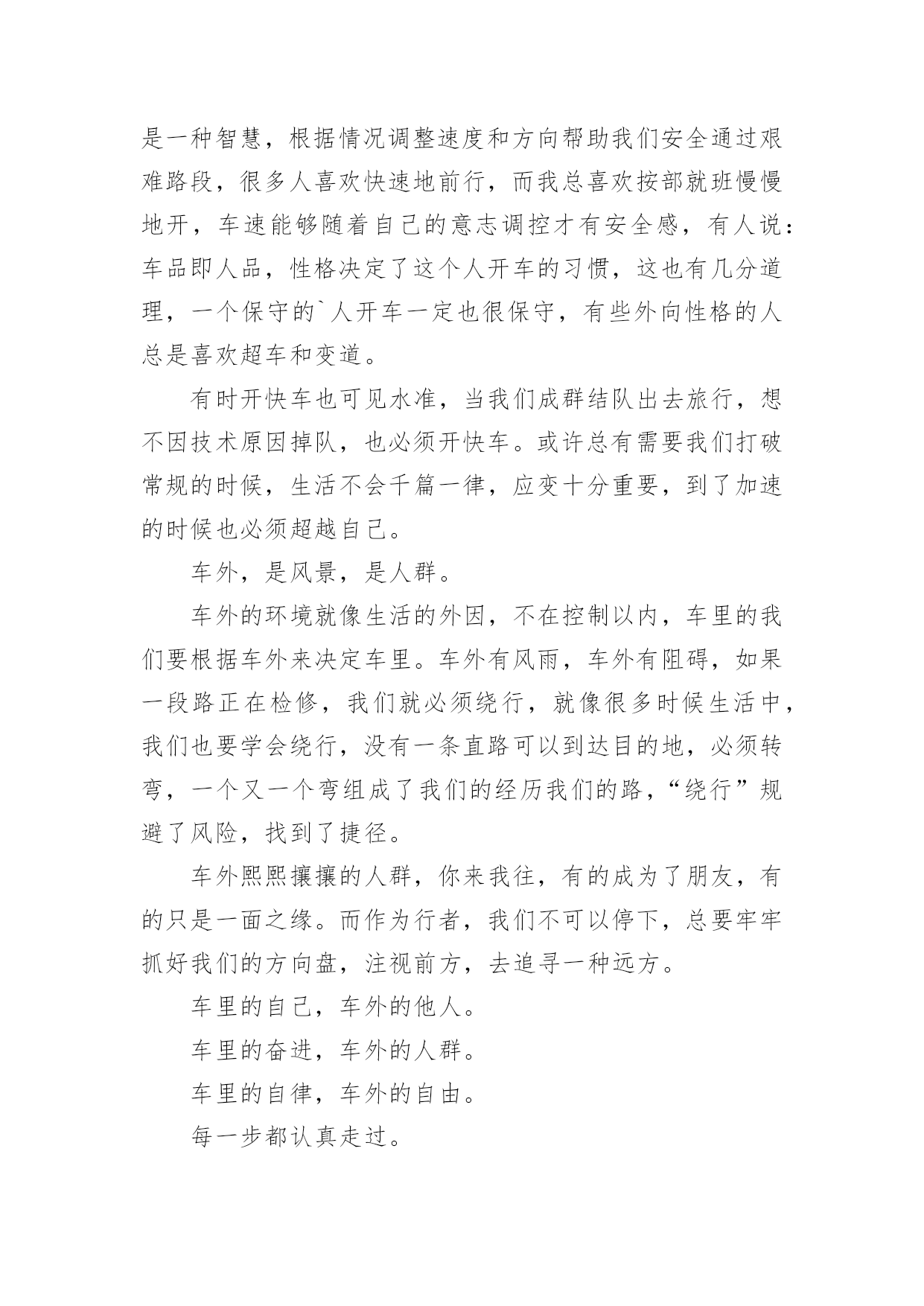 是一种智慧，根据情况调整速度和方向帮助我们安全通过艰难路段，很多人喜欢快速地前行，而我总喜欢按部就班慢慢地开，车速能够随着自己的意志调控才有安全感，有人说：车品即人品，性格决定了这个人开车的习惯，这也有几分道理，一个保守的`人开车一定也很保守，有些外向性格的人总是喜欢超车和变道。

有时开快车也可见水准，当我们成群结队出去旅行，想不因技术原因掉队，也必须开快车。或许总有需要我们打破常规的时候，生活不会千篇一律，应变十分重要，到了加速的时候也必须超越自己。

车外，是风景，是人群。

车外的环境就像生活的外因，不在控制以内，车里的我们要根据车外来决定车里。车外有风雨，车外有阻碍，如果一段路正在检修，我们就必须绕行，就像很多时候生活中，我们也要学会绕行，没有一条直路可以到达目的地，必须转弯，一个又一个弯组成了我们的经历我们的路，“绕行”规避了风险，找到了捷径。

车外熙熙攘攘的人群，你来我往，有的成为了朋友，有的只是一面之缘。而作为行者，我们不可以停下，总要牢牢抓好我们的方向盘，注视前方，去追寻一种远方。

车里的自己，车外的他人。

车里的奋进，车外的人群。

车里的自律，车外的自由。

每一步都认真走过。